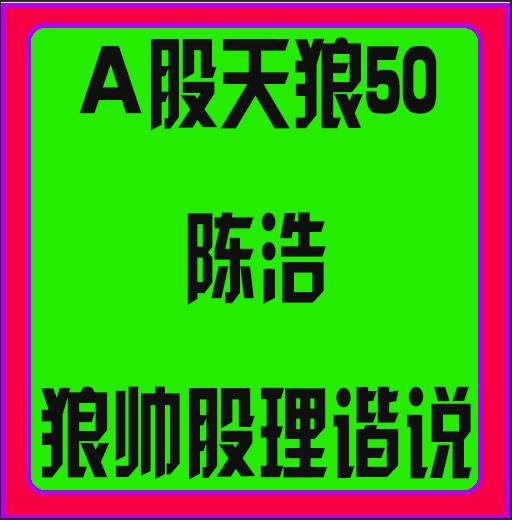 A股天狼50

陈浩

狼帅股理谐说